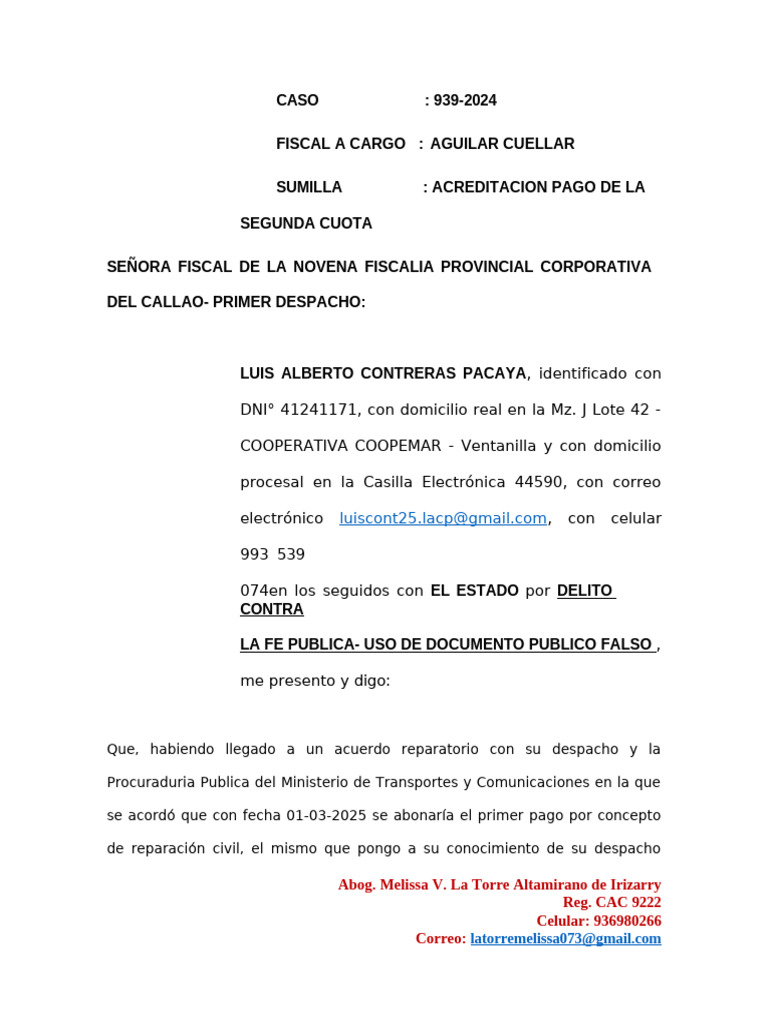 CASO : 939-2024

FISCAL A CARGO : AGUILAR CUELLAR

SUMILLA : ACREDITACION PAGO DE LA SEGUNDA CUOTA

SEÑORA FISCAL DE LA NOVENA FISCALIA PROVINCIAL CORPORATIVA DEL CALLAO- PRIMER DESPACHO:

LUIS ALBERTO CONTRERAS PACAYA, identificado con DNI° 41241171, con domicilio real en la Mz. J Lote 42 - COOPERATIVA COOPEMAR - Ventanilla y con domicilio procesal en la Casilla Electrónica 44590, con correo electrónico luiscont25.lacp@gmail.com, con celular 993 539

074en los seguidos con EL ESTADO por DELITO CONTRA

LA FE PUBLICA- USO DE DOCUMENTO PUBLICO FALSO , me presento y digo:

Que, habiendo llegado a un acuerdo reparatorio con su despacho y la Procuraduria Publica del Ministerio de Transportes y Comunicaciones en la que se acordó que con fecha 01-03-2025 se abonaría el primer pago por concepto de reparación civil, el mismo que pongo a su conocimiento de su despacho

Abog. Melissa V. La Torre Altamirano de Irizarry
Reg. CAC 9222
Celular: 936980266
Correo: latorremelissa073@gmail.com